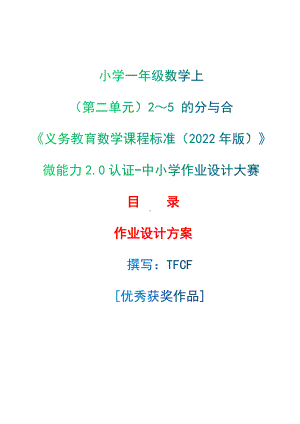 小学一年级数学上

（第二单元）2～5 的分与合

《义务教育数学课程标准（2022 年版）》

微能力 2.0 认证-中小学作业设计大赛

目　录

作业设计方案

撰写：TFCF

[优秀获奖作品]